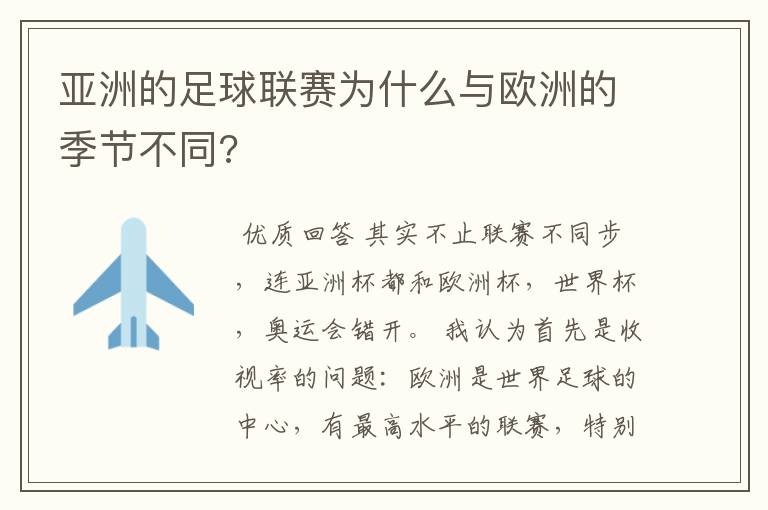 亚洲的足球联赛为什么与欧洲的季节不同?

优质回答 其实不止联赛不同步，连亚洲杯都和欧洲杯，世界杯，奥运会错开。 我认为首先是收视率的问题：欧洲是世界足球的中心，有最高水平的联赛，特别